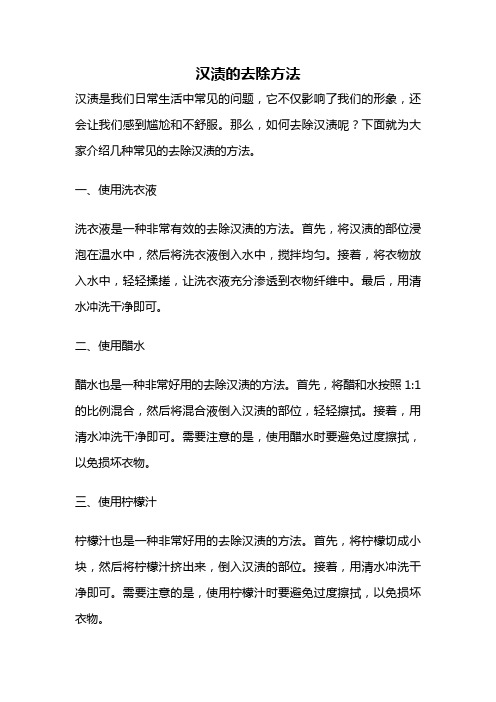 汉渍的去除方法

汉渍是我们日常生活中常见的问题，它不仅影响了我们的形象，还会让我们感到尴尬和不舒服。那么，如何去除汉渍呢？下面就为大家介绍几种常见的去除汉渍的方法。

一、使用洗衣液

洗衣液是一种非常有效的去除汉渍的方法。首先，将汉渍的部位浸泡在温水中，然后将洗衣液倒入水中，搅拌均匀。接着，将衣物放入水中，轻轻揉搓，让洗衣液充分渗透到衣物纤维中。最后，用清水冲洗干净即可。

二、使用醋水

醋水也是一种非常好用的去除汉渍的方法。首先，将醋和水按照 1:1 的比例混合，然后将混合液倒入汉渍的部位，轻轻擦拭。接着，用清水冲洗干净即可。需要注意的是，使用醋水时要避免过度擦拭，以免损坏衣物。

三、使用柠檬汁

柠檬汁也是一种非常好用的去除汉渍的方法。首先，将柠檬切成小块，然后将柠檬汁挤出来，倒入汉渍的部位。接着，用清水冲洗干净即可。需要注意的是，使用柠檬汁时要避免过度擦拭，以免损坏衣物。